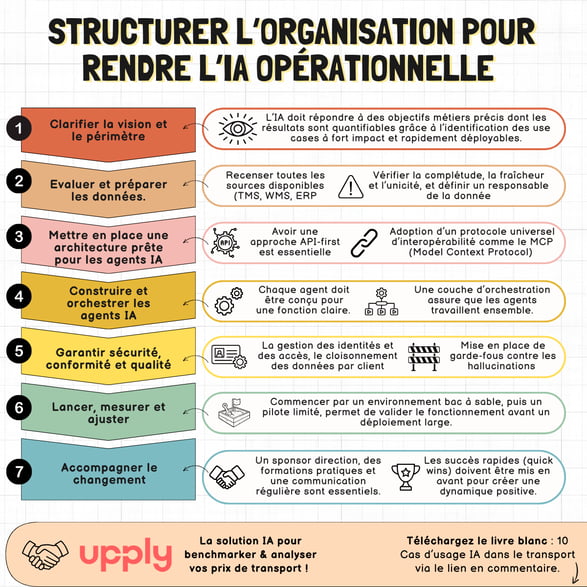 STRUCTURER L'ORGANISATION POUR RENDRE L'IA OPÉRATIONNELLE

1

Clarifier la vision et le périmètre

L'IA doit répondre à des objectifs métiers précis dont les résultats sont quantifiables grâce à l'identification des use cases à fort impact et rapidement déployables.

2

Evaluer et préparer les données.

Recenser toutes les sources disponibles (TMS, WMS, ERP

Vérifier la complétude, la fraîcheur et l'unicité, et définir un responsable de la donnée

3

Mettre en place une architecture prête pour les agents IA

API

Avoir une approche API-first est essentielle

Adoption d'un protocole universel d'interopérabilité comme le MCP (Model Context Protocol)

4

Construire et orchestrer les agents IA

Chaque agent doit être conçu pour une fonction claire.

Une couche d'orchestration assure que les agents travaillent ensemble.

5

Garantir sécurité, conformité et qualité

La gestion des identités et des accès, le cloisonnement des données par client

Mise en place de garde-fous contre les hallucinations

6

Lancer, mesurer et ajuster

Commencer par un environnement bac à sable, puis un pilote limité, permet de valider le fonctionnement avant un déploiement large.

7

Accompagner le changement

Un sponsor direction, des formations pratiques et une communication régulière sont essentiels.

Les succès rapides (quick wins) doivent être mis en avant pour créer une dynamique positive.

upply

La solution IA pour benchmarker & analyser vos prix de transport !

Téléchargez le livre blanc : 10 Cas d'usage IA dans le transport via le lien en commentaire.